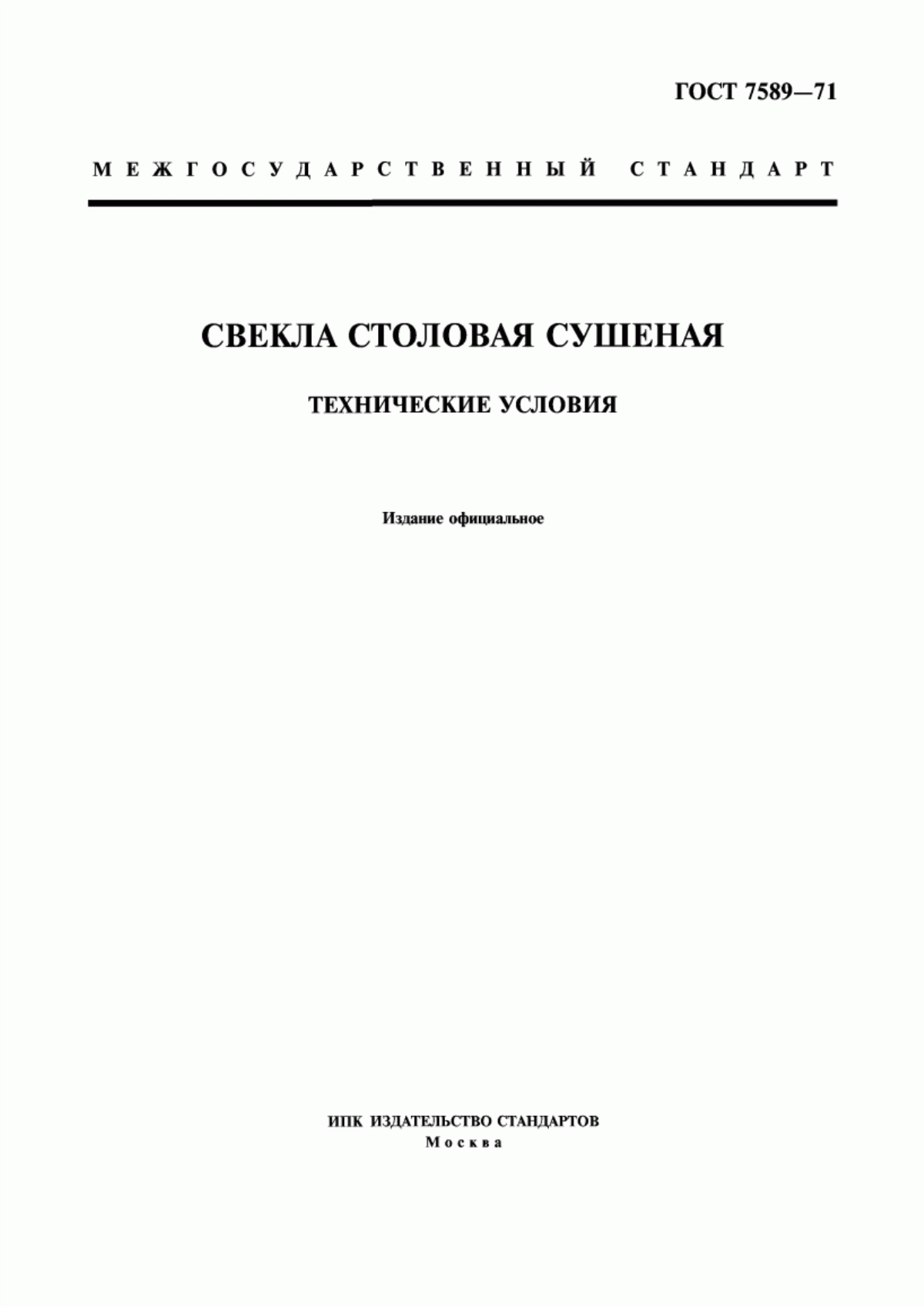 ГОСТ 7589—71

МЕЖГОСУДАРСТВЕННЫЙ СТАНДАРТ

СВЕКЛА СТОЛОВАЯ СУШЕНАЯ

ТЕХНИЧЕСКИЕ УСЛОВИЯ

Издание официальное

ИПК ИЗДАТЕЛЬСТВО СТАНДАРТОВ
Москва